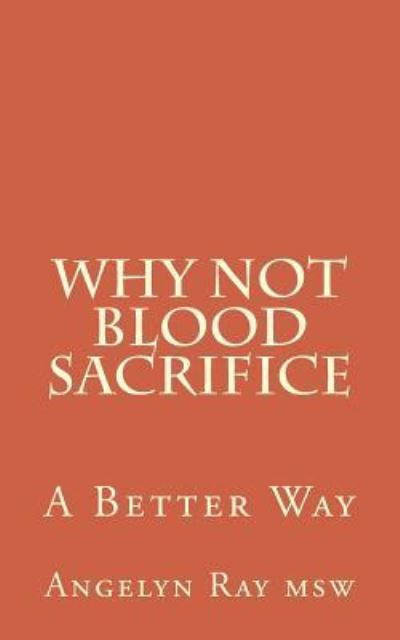 WHY NOT BLOOD SACRIFICE

A Better Way

Angelyn Ray msw